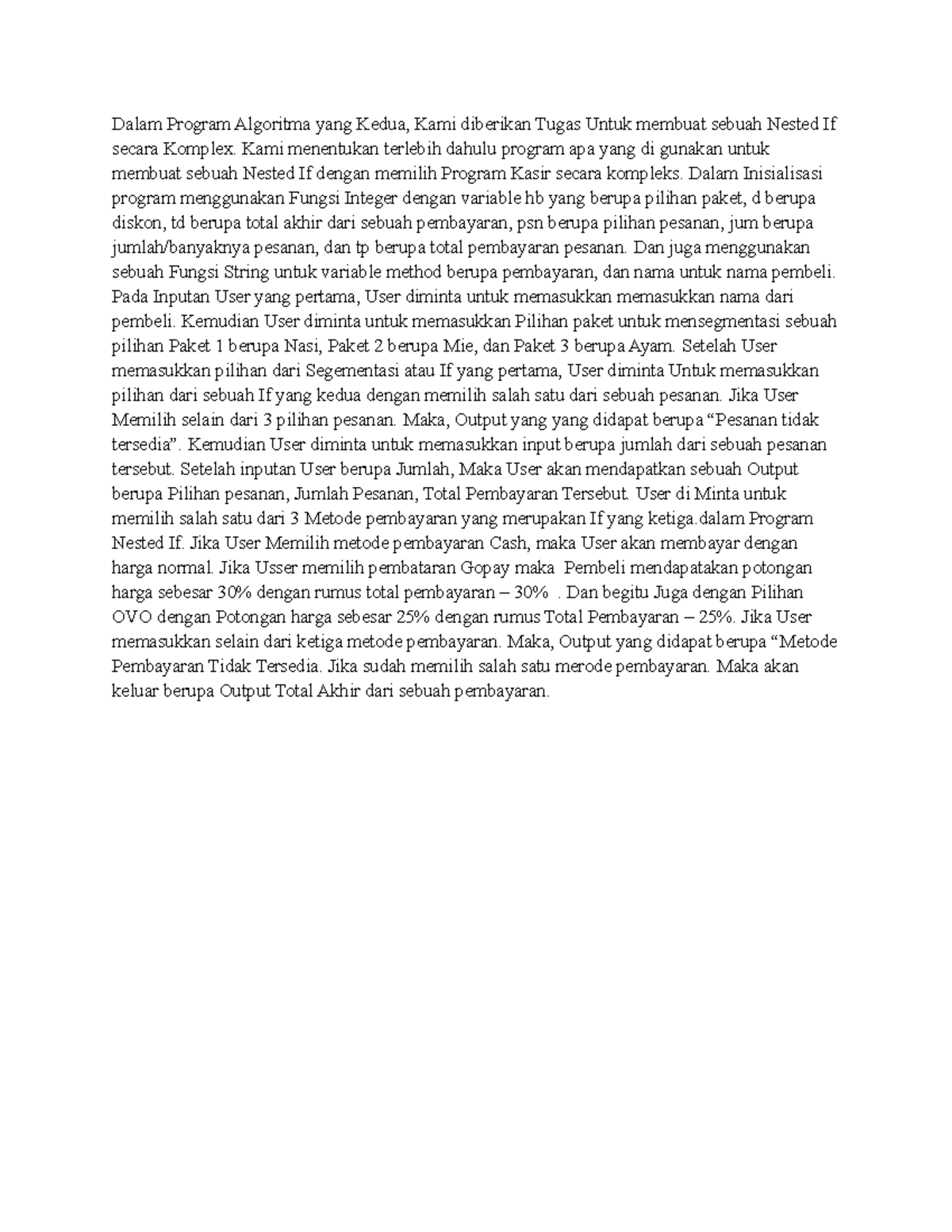 Dalam Program Algoritma yang Kedua, Kami diberikan Tugas Untuk membuat sebuah Nested If secara Komplex. Kami menentukan terlebih dahulu program apa yang di gunakan untuk membuat sebuah Nested If dengan memilih Program Kasir secara kompleks. Dalam Inisialisasi program menggunakan Fungsi Integer dengan variable hb yang berupa pilihan paket, d berupa diskon, td berupa total akhir dari sebuah pembayaran, psn berupa pilihan pesanan, jum berupa jumlah/banyaknya pesanan, dan tp berupa total pembayaran pesanan. Dan juga menggunakan sebuah Fungsi String untuk variable method berupa pembayaran, dan nama untuk nama pembeli. Pada Inputan User yang pertama, User diminta untuk memasukkan memasukkan nama dari pembeli. Kemudian User diminta untuk memasukkan Pilihan paket untuk mensegmentasi sebuah pilihan Paket 1 berupa Nasi, Paket 2 berupa Mie, dan Paket 3 berupa Ayam. Setelah User memasukkan pilihan dari Segementasi atau If yang pertama, User diminta Untuk memasukkan pilihan dari sebuah If yang kedua dengan memilih salah satu dari sebuah pesanan. Jika User Memilih selain dari 3 pilihan pesanan. Maka, Output yang yang didapat berupa "Pesanan tidak tersedia". Kemudian User diminta untuk memasukkan input berupa jumlah dari sebuah pesanan tersebut. Setelah inputan User berupa Jumlah, Maka User akan mendapatkan sebuah Output berupa Pilihan pesanan, Jumlah Pesanan, Total Pembayaran Tersebut. User di Minta untuk memilih salah satu dari 3 Metode pembayaran yang merupakan If yang ketiga.dalam Program Nested If. Jika User Memilih metode pembayaran Cash, maka User akan membayar dengan harga normal. Jika Usser memilih pembataran Gopay maka Pembeli mendapatakan potongan harga sebesar 30% dengan rumus total pembayaran – 30% . Dan begitu Juga dengan Pilihan OVO dengan Potongan harga sebesar 25% dengan rumus Total Pembayaran – 25%. Jika User memasukkan selain dari ketiga metode pembayaran. Maka, Output yang didapat berupa "Metode Pembayaran Tidak Tersedia. Jika sudah memilih salah satu merode pembayaran. Maka akan keluar berupa Output Total Akhir dari sebuah pembayaran.